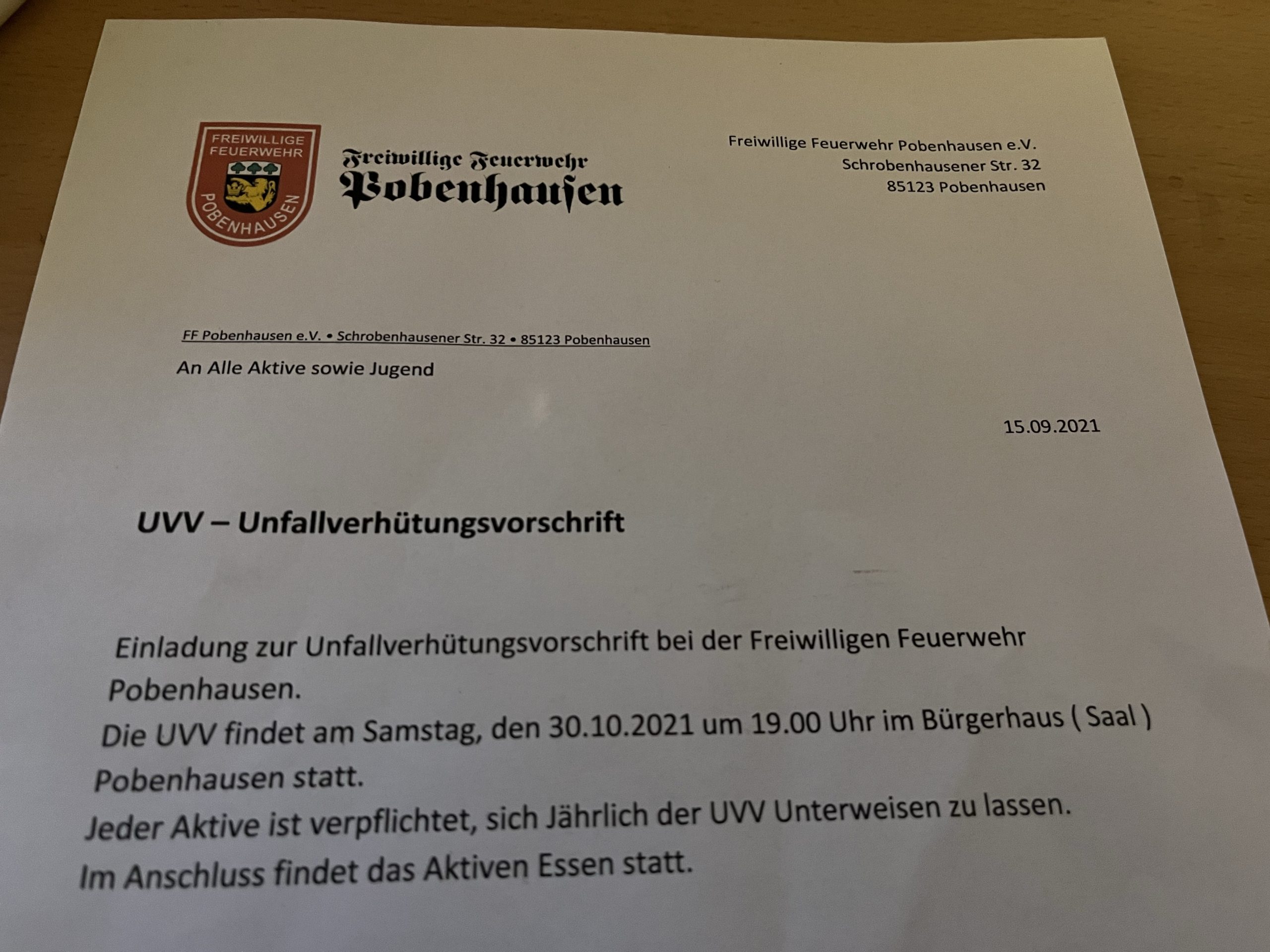 FREIWILLIGE FEUERWEHR

POBENHAUSEN

Freiwillige Feuerwehr
Pobenhausen

Freiwillige Feuerwehr Pobenhausen e.V.
Schrobenhausener Str. 32
85123 Pobenhausen

FF Pobenhausen e.V. • Schrobenhausener Str. 32 • 85123 Pobenhausen

An Alle Aktive sowie Jugend

15.09.2021

UVV – Unfallverhütungsvorschrift

Einladung zur Unfallverhütungsvorschrift bei der Freiwilligen Feuerwehr Pobenhausen.

Die UVV findet am Samstag, den 30.10.2021 um 19.00 Uhr im Bürgerhaus ( Saal ) Pobenhausen statt.

Jeder Aktive ist verpflichtet, sich Jährlich der UVV Unterweisen zu lassen.

Im Anschluss findet das Aktiven Essen statt.